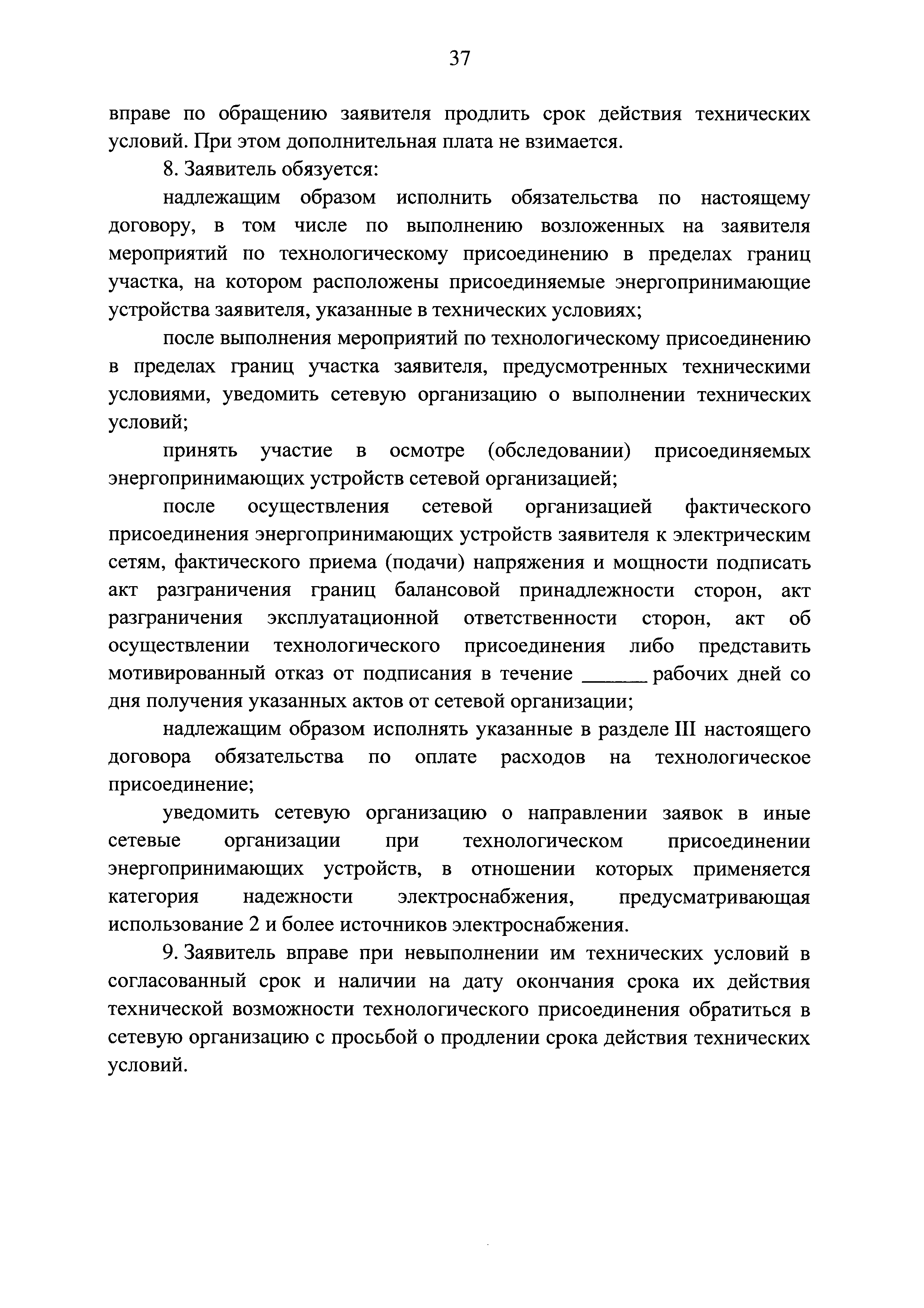 37

вправе по обращению заявителя продлить срок действия технических условий. При этом дополнительная плата не взимается.

8. Заявитель обязуется:

надлежащим образом исполнить обязательства по настоящему договору, в том числе по выполнению возложенных на заявителя мероприятий по технологическому присоединению в пределах границ участка, на котором расположены присоединяемые энергопринимающие устройства заявителя, указанные в технических условиях;

после выполнения мероприятий по технологическому присоединению в пределах границ участка заявителя, предусмотренных техническими условиями, уведомить сетевую организацию о выполнении технических условий;

принять участие в осмотре (обследовании) присоединяемых энергопринимающих устройств сетевой организацией;

после осуществления сетевой организацией фактического присоединения энергопринимающих устройств заявителя к электрическим сетям, фактического приема (подачи) напряжения и мощности подписать акт разграничения границ балансовой принадлежности сторон, акт разграничения эксплуатационной ответственности сторон, акт об осуществлении технологического присоединения либо представить мотивированный отказ от подписания в течение ______ рабочих дней со дня получения указанных актов от сетевой организации;

надлежащим образом исполнять указанные в разделе III настоящего договора обязательства по оплате расходов на технологическое присоединение;

уведомить сетевую организацию о направлении заявок в иные сетевые организации при технологическом присоединении энергопринимающих устройств, в отношении которых применяется категория надежности электроснабжения, предусматривающая использование 2 и более источников электроснабжения.

9. Заявитель вправе при невыполнении им технических условий в согласованный срок и наличии на дату окончания срока их действия технической возможности технологического присоединения обратиться в сетевую организацию с просьбой о продлении срока действия технических условий.